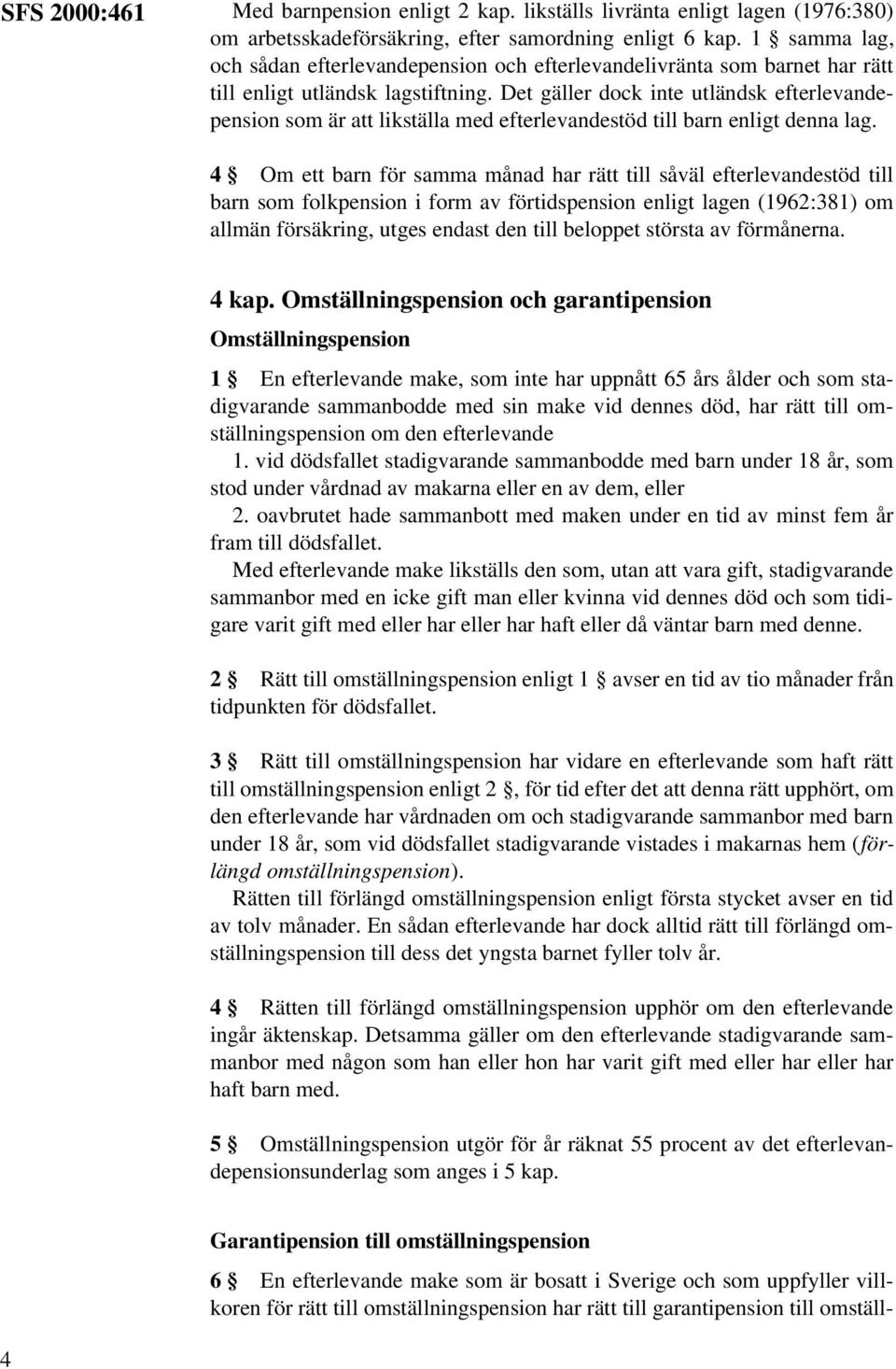 SFS 2000:461

Med barnpension enligt 2 kap. likställs livränta enligt lagen (1976:380) om arbetsskadeförsäkring, efter samordning enligt 6 kap. 1 § samma lag, och sådan efterlevandepension och efterlevandelivränta som barnet har rätt till enligt utländsk lagstiftning. Det gäller dock inte utländsk efterlevandepension som är att likställa med efterlevandestöd till barn enligt denna lag.

4 § Om ett barn för samma månad har rätt till såväl efterlevandestöd till barn som folkpension i form av förtidspension enligt lagen (1962:381) om allmän försäkring, utges endast den till beloppet största av förmånerna.

4 kap. Omställningspension och garantipension

Omställningspension

1 § En efterlevande make, som inte har uppnått 65 års ålder och som stadigvarande sammanbodde med sin make vid dennes död, har rätt till omställningspension om den efterlevande

1. vid dödsfallet stadigvarande sammanbodde med barn under 18 år, som stod under vårdnad av makarna eller en av dem, eller

2. oavbrutet hade sammanbott med maken under en tid av minst fem år fram till dödsfallet.

Med efterlevande make likställs den som, utan att vara gift, stadigvarande sammanbor med en icke gift man eller kvinna vid dennes död och som tidigare varit gift med eller har eller har haft eller då väntar barn med denne.

2 § Rätt till omställningspension enligt 1 § avser en tid av tio månader från tidpunkten för dödsfallet.

3 § Rätt till omställningspension har vidare en efterlevande som haft rätt till omställningspension enligt 2 §, för tid efter det att denna rätt upphört, om den efterlevande har vårdnaden om och stadigvarande sammanbor med barn under 18 år, som vid dödsfallet stadigvarande vistades i makarnas hem (förlängd omställningspension).

Rätten till förlängd omställningspension enligt första stycket avser en tid av tolv månader. En sådan efterlevande har dock alltid rätt till förlängd omställningspension till dess det yngsta barnet fyller tolv år.

4 § Rätten till förlängd omställningspension upphör om den efterlevande ingår äktenskap. Detsamma gäller om den efterlevande stadigvarande sammanbor med någon som han eller hon har varit gift med eller har eller har haft barn med.

5 § Omställningspension utgör för år räknat 55 procent av det efterlevandepensionsunderlag som anges i 5 kap.

Garantipension till omställningspension

6 § En efterlevande make som är bosatt i Sverige och som uppfyller villkoren för rätt till omställningspension har rätt till garantipension till omställ-

4